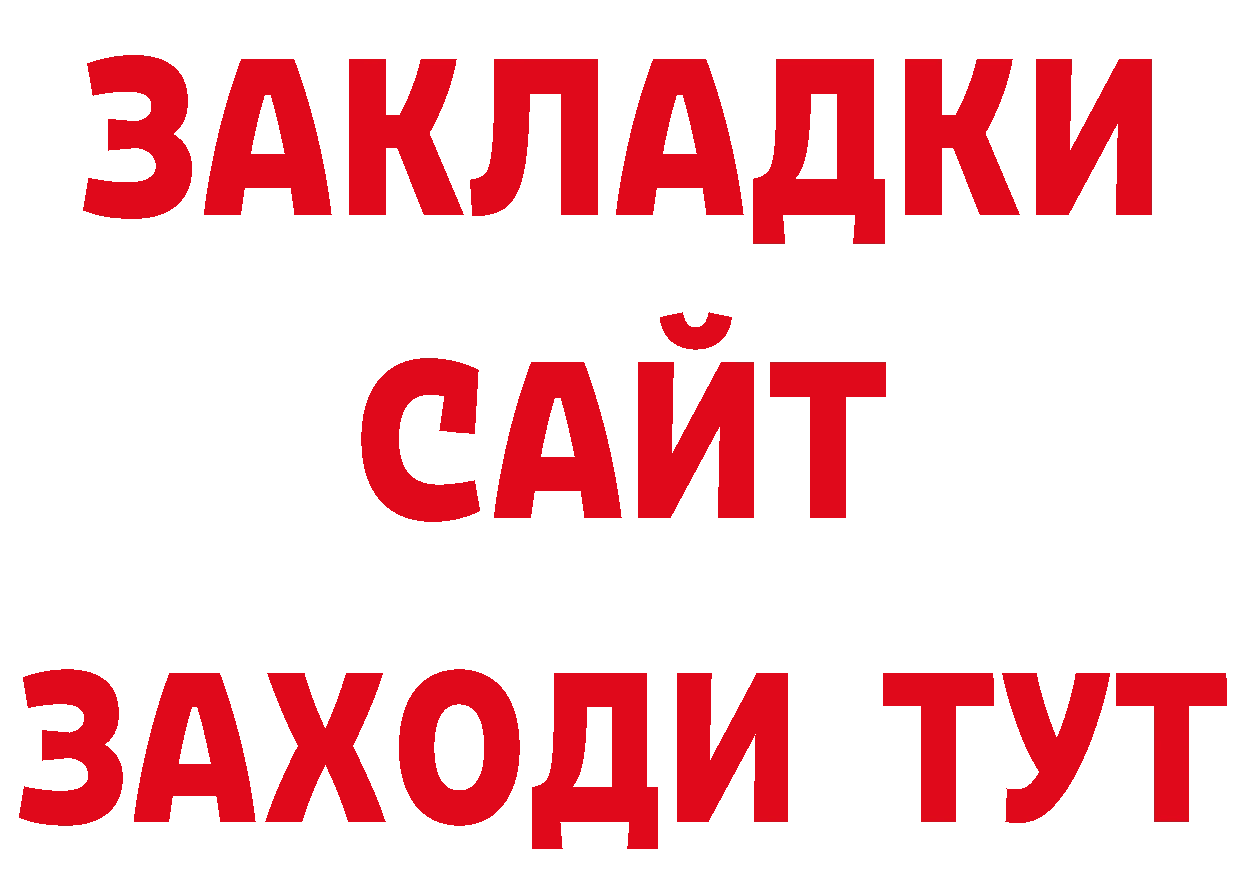 ЗАКЛАДКИ
САЙТ
ЗАХОДИ ТУТ